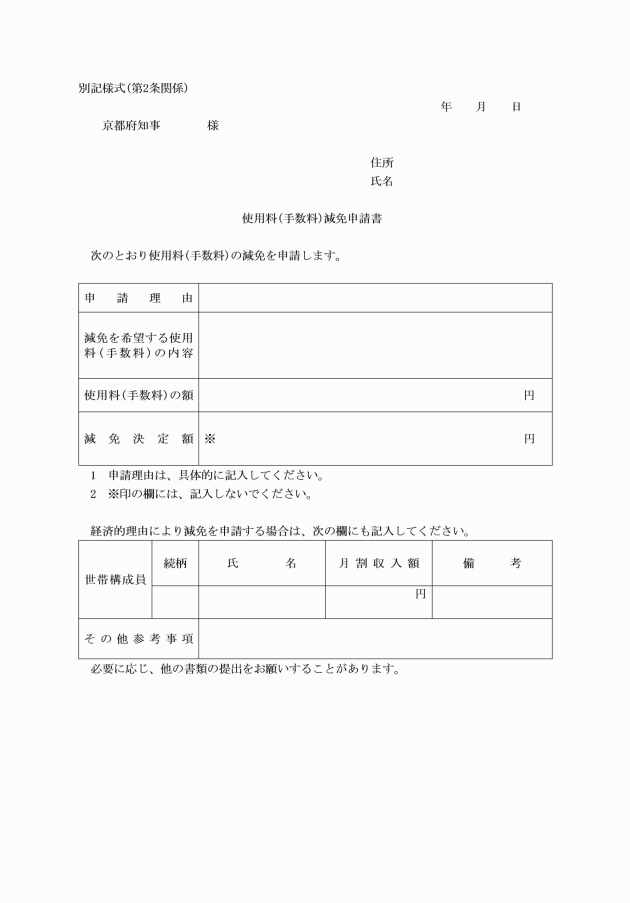 別記様式(第2条関係)

年　月　日

京都府知事　　様

住所
氏名

使用料(手数料)減免申請書

次のとおり使用料(手数料)の減免を申請します。

| 申請理由 | |
|---|---|
| 減免を希望する使用料(手数料)の内容 | |
| 使用料(手数料)の額 | 円 |
| 減免決定額 | ※　円 |

1　申請理由は、具体的に記入してください。
2　※印の欄には、記入しないでください。

経済的理由により減免を申請する場合は、次の欄にも記入してください。

| 世帯構成員 | 続柄 | 氏名 | 月割収入額 | 備考 |
|---|---|---|---|---|
| | | | 円 | |
| その他参考事項 | | | | |

必要に応じ、他の書類の提出をお願いすることがあります。